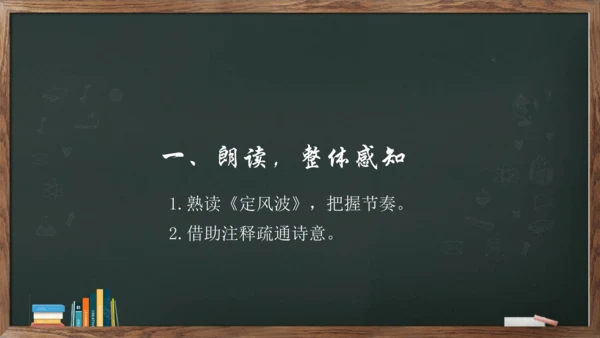 一、朗读，整体感知

1. 熟读《定风波》，把握节奏。

2. 借助注释疏通诗意。